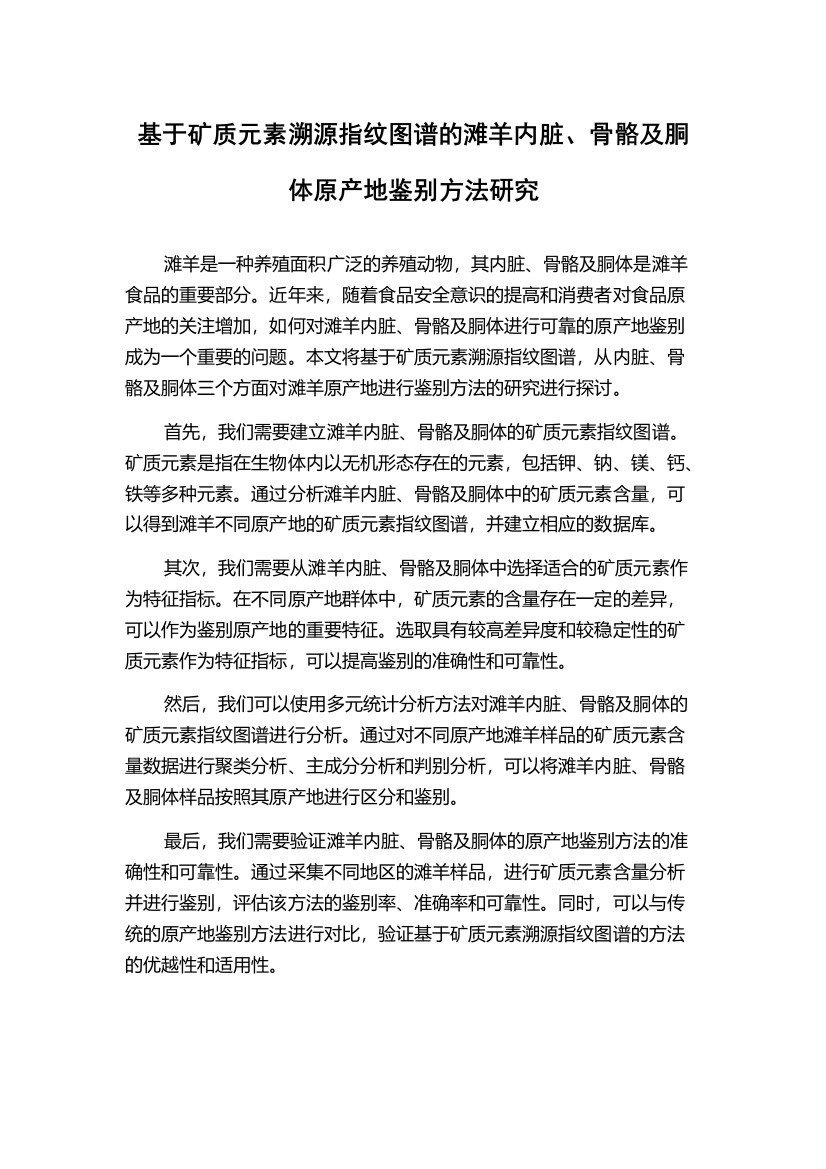 基于矿质元素溯源指纹图谱的滩羊内脏、骨骼及胴体原产地鉴别方法研究

滩羊是一种养殖面积广泛的养殖动物，其内脏、骨骼及胴体是滩羊食品的重要部分。近年来，随着食品安全意识的提高和消费者对食品原产地的关注增加，如何对滩羊内脏、骨骼及胴体进行可靠的原产地鉴别成为一个重要的问题。本文将基于矿质元素溯源指纹图谱，从内脏、骨骼及胴体三个方面对滩羊原产地进行鉴别方法的研究进行探讨。

首先，我们需要建立滩羊内脏、骨骼及胴体的矿质元素指纹图谱。矿质元素是指在生物体内以无机形态存在的元素，包括钾、钠、镁、钙、铁等多种元素。通过分析滩羊内脏、骨骼及胴体中的矿质元素含量，可以得到滩羊不同原产地的矿质元素指纹图谱，并建立相应的数据库。

其次，我们需要从滩羊内脏、骨骼及胴体中选择适合的矿质元素作为特征指标。在不同原产地群体中，矿质元素的含量存在一定的差异，可以作为鉴别原产地的重要特征。选取具有较高差异度和较稳定性的矿质元素作为特征指标，可以提高鉴别的准确性和可靠性。

然后，我们可以使用多元统计分析方法对滩羊内脏、骨骼及胴体的矿质元素指纹图谱进行分析。通过对不同原产地滩羊样品的矿质元素含量数据进行聚类分析、主成分分析和判别分析，可以将滩羊内脏、骨骼及胴体样品按照其原产地进行区分和鉴别。

最后，我们需要验证滩羊内脏、骨骼及胴体的原产地鉴别方法的准确性和可靠性。通过采集不同地区的滩羊样品，进行矿质元素含量分析并进行鉴别，评估该方法的鉴别率、准确率和可靠性。同时，可以与传统的原产地鉴别方法进行对比，验证基于矿质元素溯源指纹图谱的方法的优越性和适用性。